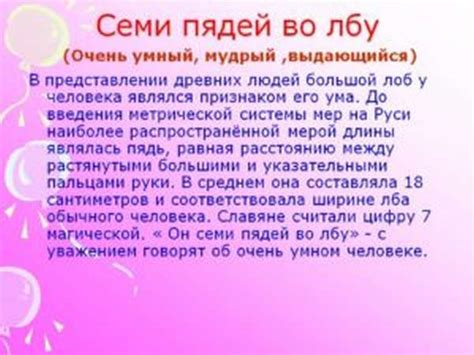 Семи пядей во лбу

(Очень умный, мудрый ,выдающийся)

В представлении древних людей большой лоб у человека являлся признаком его ума. До введения метрической системы мер на Руси наиболее распространённой мерой длины являлась пядь, равная расстоянию между растянутыми большими и указательными пальцами руки. В среднем она составляла 18 сантиметров и соответствовала ширине лба обычного человека. Славяне считали цифру 7 магической. « Он семи пядей во лбу» - с уважением говорят об очень умном человеке.